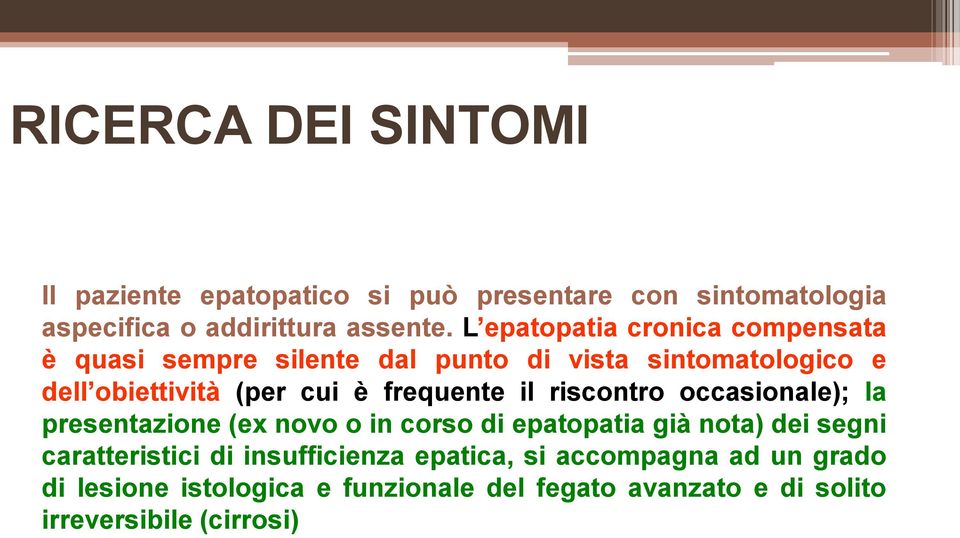 RICERCA DEI SINTOMI

Il paziente epatopatico si può presentare con sintomatologia aspecifica o addirittura assente. L'epatopatia cronica compensata è quasi sempre silente dal punto di vista sintomatologico e dell'obiettività (per cui è frequente il riscontro occasionale); la presentazione (ex novo o in corso di epatopatia già nota) dei segni caratteristici di insufficienza epatica, si accompagna ad un grado di lesione istologica e funzionale del fegato avanzato e di solito irreversibile (cirrosi)